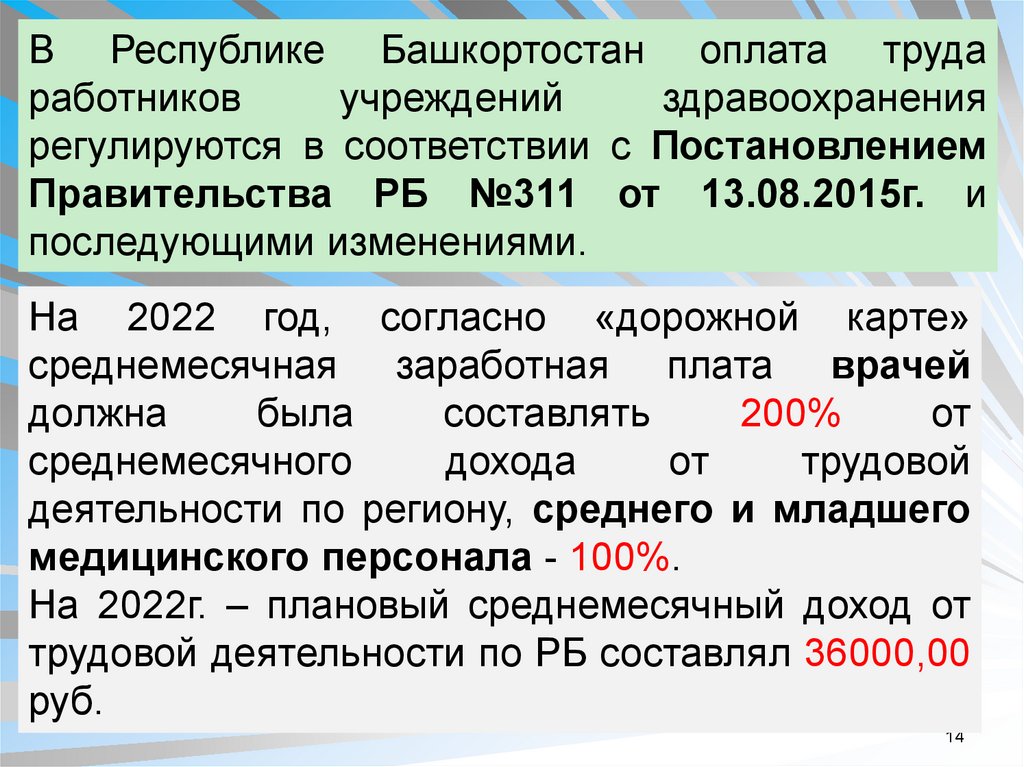 В Республике Башкортостан оплата труда работников учреждений здравоохранения регулируются в соответствии с Постановлением Правительства РБ №311 от 13.08.2015г. и последующими изменениями.

На 2022 год, согласно «дорожной карте» среднемесячная заработная плата врачей должна была составлять 200% от среднемесячного дохода от трудовой деятельности по региону, среднего и младшего медицинского персонала - 100%.

На 2022г. – плановый среднемесячный доход от трудовой деятельности по РБ составлял 36000,00 руб.

14